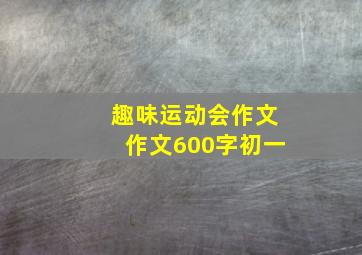 趣味运动会作文
作文600字初一